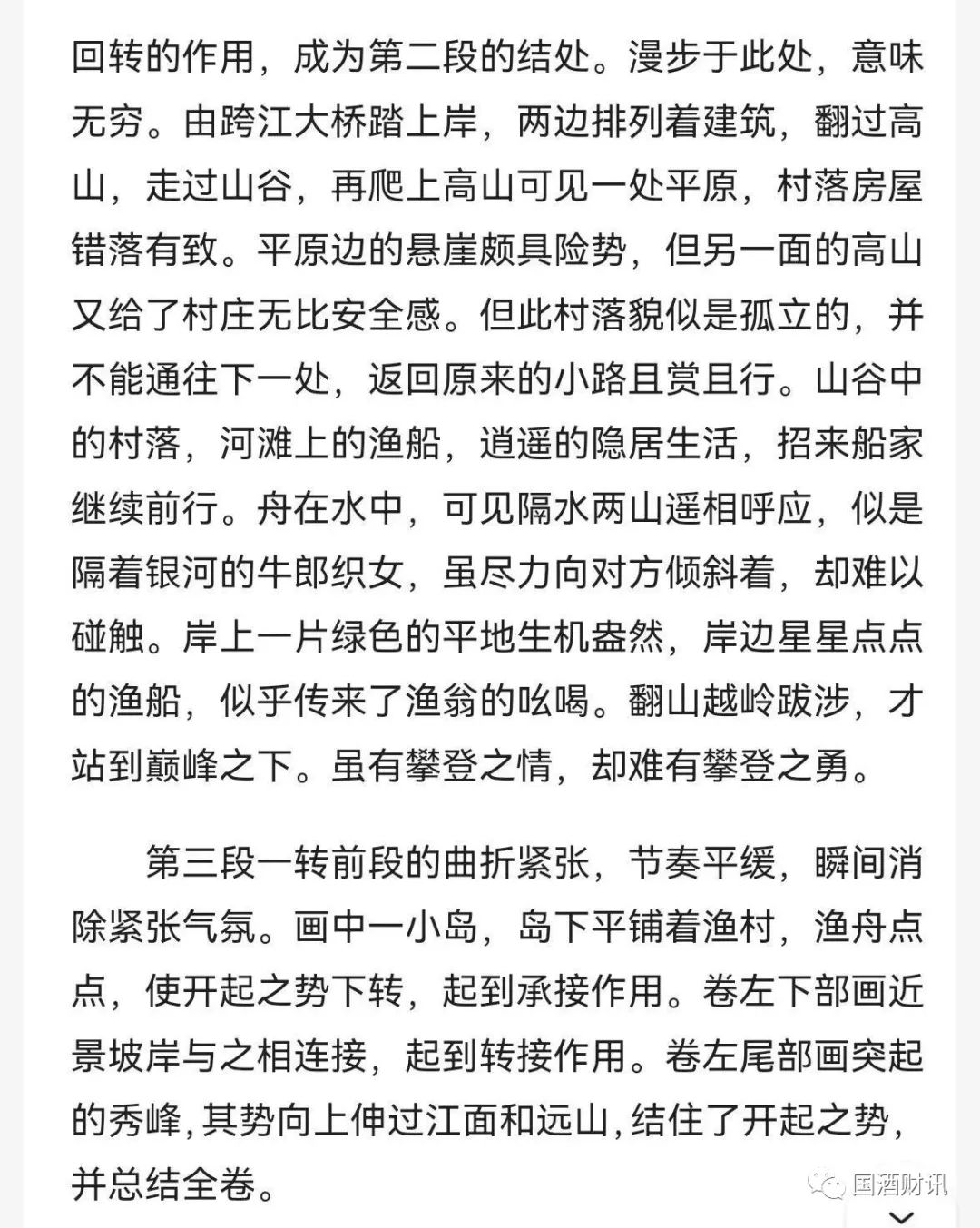 回转的作用，成为第二段的结处。漫步于此处，意味无穷。由跨江大桥踏上岸，两边排列着建筑，翻过高山，走过山谷，再爬上高山可见一处平原，村落房屋错落有致。平原边的悬崖颇具险势，但另一面的高山又给了村庄无比安全感。但此村落貌似是孤立的，并不能通往下一处，返回原来的小路且赏且行。山谷中的村落，河滩上的渔船，逍遥的隐居生活，招来船家继续前行。舟在水中，可见隔水两山遥相呼应，似是隔着银河的牛郎织女，虽尽力向对方倾斜着，却难以碰触。岸上一片绿色的平地生机盎然，岸边星星点点的渔船，似乎传来了渔翁的吆喝。翻山越岭跋涉，才站到巅峰之下。虽有攀登之情，却难有攀登之勇。

第三段一转前段的曲折紧张，节奏平缓，瞬间消除紧张气氛。画中一小岛，岛下平铺着渔村，渔舟点点，使开起之势下转，起到承接作用。卷左下部画近景坡岸与之相连接，起到转接作用。卷左尾部画突起的秀峰，其势向上伸过江面和远山，结住了开起之势，并总结全卷。

国酒财讯